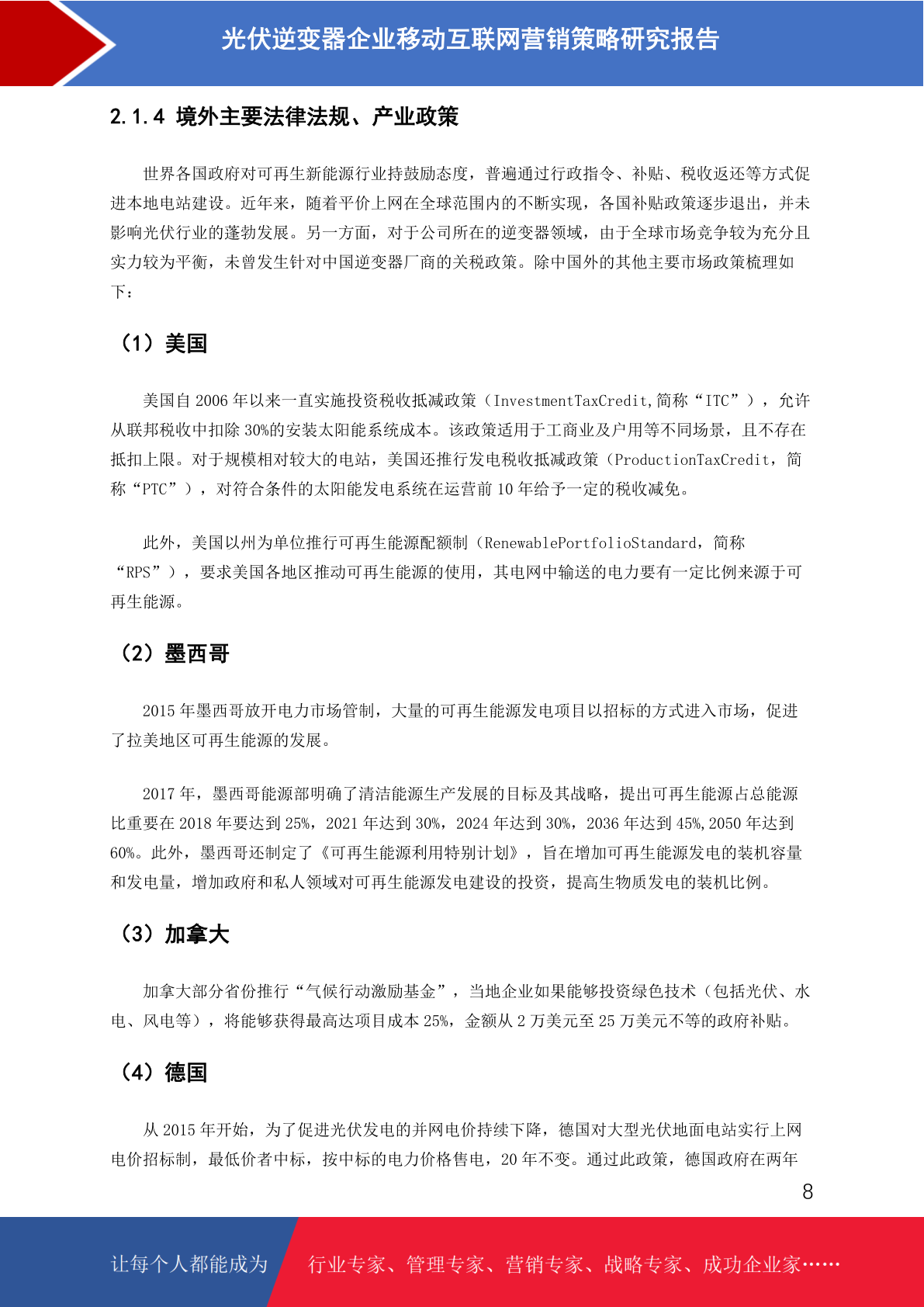 光伏逆变器企业移动互联网营销策略研究报告

2.1.4 境外主要法律法规、产业政策

世界各国政府对可再生新能源行业持鼓励态度，普遍通过行政指令、补贴、税收返还等方式促进本地电站建设。近年来，随着平价上网在全球范围内的不断实现，各国补贴政策逐步退出，并未影响光伏行业的蓬勃发展。另一方面，对于公司所在的逆变器领域，由于全球市场竞争较为充分且实力较为平衡，未曾发生针对中国逆变器厂商的关税政策。除中国外的其他主要市场政策梳理如下：

（1）美国

美国自 2006 年以来一直实施投资税收抵减政策（InvestmentTaxCredit,简称“ITC”），允许从联邦税收中扣除 30%的安装太阳能系统成本。该政策适用于工商业及户用等不同场景，且不存在抵扣上限。对于规模相对较大的电站，美国还推行发电税收抵减政策（ProductionTaxCredit，简称“PTC”），对符合条件的太阳能发电系统在运营前 10 年给予一定的税收减免。

此外，美国以州为单位推行可再生能源配额制（RenewablePortfolioStandard，简称“RPS”），要求美国各地区推动可再生能源的使用，其电网中输送的电力要有一定比例来源于可再生能源。

（2）墨西哥

2015 年墨西哥放开电力市场管制，大量的可再生能源发电项目以招标的方式进入市场，促进了拉美地区可再生能源的发展。

2017 年，墨西哥能源部明确了清洁能源生产发展的目标及其战略，提出可再生能源占总能源比重要在 2018 年要达到 25%，2021 年达到 30%，2024 年达到 30%，2036 年达到 45%,2050 年达到 60%。此外，墨西哥还制定了《可再生能源利用特别计划》，旨在增加可再生能源发电的装机容量和发电量，增加政府和私人领域对可再生能源发电建设的投资，提高生物质发电的装机比例。

（3）加拿大

加拿大部分省份推行“气候行动激励基金”，当地企业如果能够投资绿色技术（包括光伏、水电、风电等），将能够获得最高达项目成本 25%，金额从 2 万美元至 25 万美元不等的政府补贴。

（4）德国

从 2015 年开始，为了促进光伏发电的并网电价持续下降，德国对大型光伏地面电站实行上网电价招标制，最低价者中标，按中标的电力价格售电，20 年不变。通过此政策，德国政府在两年

8

让每个人都能成为 行业专家、管理专家、营销专家、战略专家、成功企业家……